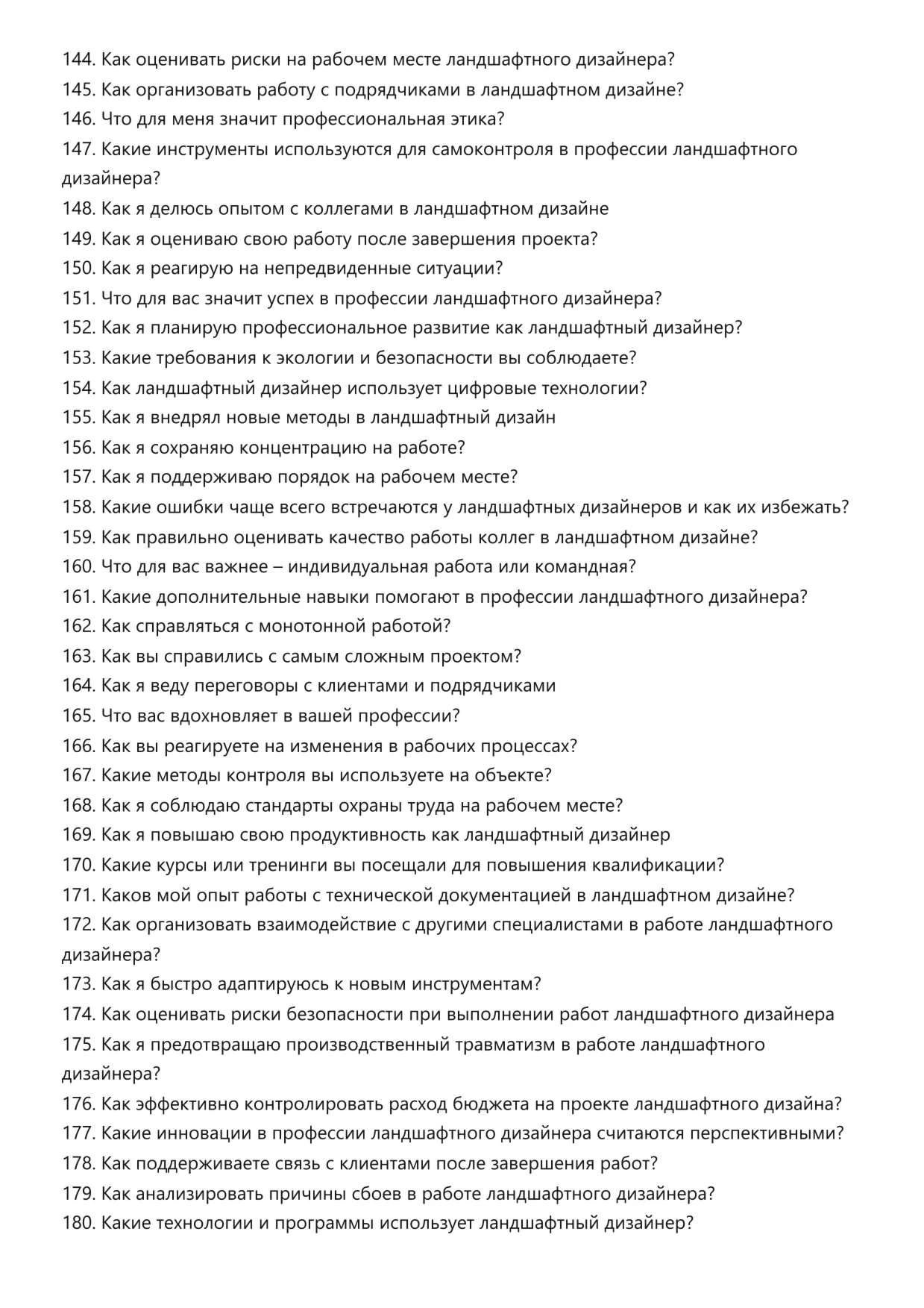 144. Как оценивать риски на рабочем месте ландшафтного дизайнера?
145. Как организовать работу с подрядчиками в ландшафтном дизайне?
146. Что для меня значит профессиональная этика?
147. Какие инструменты используются для самоконтроля в профессии ландшафтного дизайнера?
148. Как я делюсь опытом с коллегами в ландшафтном дизайне
149. Как я оцениваю свою работу после завершения проекта?
150. Как я реагирую на непредвиденные ситуации?
151. Что для вас значит успех в профессии ландшафтного дизайнера?
152. Как я планирую профессиональное развитие как ландшафтный дизайнер?
153. Какие требования к экологии и безопасности вы соблюдаете?
154. Как ландшафтный дизайнер использует цифровые технологии?
155. Как я внедрял новые методы в ландшафтный дизайн
156. Как я сохраняю концентрацию на работе?
157. Как я поддерживаю порядок на рабочем месте?
158. Какие ошибки чаще всего встречаются у ландшафтных дизайнеров и как их избежать?
159. Как правильно оценивать качество работы коллег в ландшафтном дизайне?
160. Что для вас важнее – индивидуальная работа или командная?
161. Какие дополнительные навыки помогают в профессии ландшафтного дизайнера?
162. Как справляться с монотонной работой?
163. Как вы справились с самым сложным проектом?
164. Как я веду переговоры с клиентами и подрядчиками
165. Что вас вдохновляет в вашей профессии?
166. Как вы реагируете на изменения в рабочих процессах?
167. Какие методы контроля вы используете на объекте?
168. Как я соблюдаю стандарты охраны труда на рабочем месте?
169. Как я повышаю свою продуктивность как ландшафтный дизайнер
170. Какие курсы или тренинги вы посещали для повышения квалификации?
171. Каков мой опыт работы с технической документацией в ландшафтном дизайне?
172. Как организовать взаимодействие с другими специалистами в работе ландшафтного дизайнера?
173. Как я быстро адаптируюсь к новым инструментам?
174. Как оценивать риски безопасности при выполнении работ ландшафтного дизайнера
175. Как я предотвращаю производственный травматизм в работе ландшафтного дизайнера?
176. Как эффективно контролировать расход бюджета на проекте ландшафтного дизайна?
177. Какие инновации в профессии ландшафтного дизайнера считаются перспективными?
178. Как поддерживаете связь с клиентами после завершения работ?
179. Как анализировать причины сбоев в работе ландшафтного дизайнера?
180. Какие технологии и программы использует ландшафтный дизайнер?